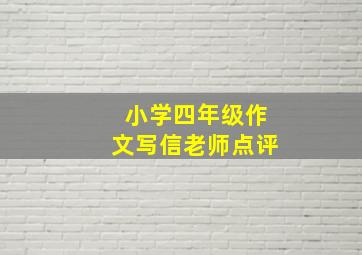 小学四年级作文写信老师点评